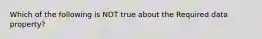 Which of the following is NOT true about the Required data property?